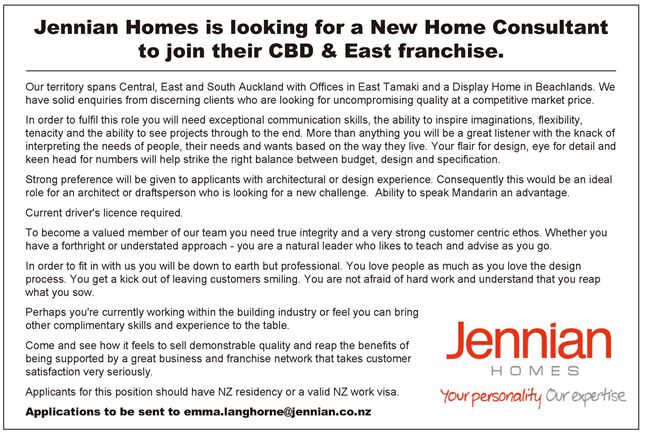 Jennian Homes is looking for a New Home Consultant to join their CBD & East franchise.

Our territory spans Central, East and South Auckland with Offices in East Tamaki and a Display Home in Beachlands. We have solid enquiries from discerning clients who are looking for uncompromising quality at a competitive market price.

In order to fulfil this role you will need exceptional communication skills, the ability to inspire imaginations, flexibility, tenacity and the ability to see projects through to the end. More than anything you will be a great listener with the knack of interpreting the needs of people, their needs and wants based on the way they live. Your flair for design, eye for detail and keen head for numbers will help strike the right balance between budget, design and specification.

Strong preference will be given to applicants with architectural or design experience. Consequently this would be an ideal role for an architect or draftsperson who is looking for a new challenge. Ability to speak Mandarin an advantage.

Current driver's licence required.

To become a valued member of our team you need true integrity and a very strong customer centric ethos. Whether you have a forthright or understated approach - you are a natural leader who likes to teach and advise as you go.

In order to fit in with us you will be down to earth but professional. You love people as much as you love the design process. You get a kick out of leaving customers smiling. You are not afraid of hard work and understand that you reap what you sow.

Perhaps you're currently working within the building industry or feel you can bring other complimentary skills and experience to the table.

Come and see how it feels to sell demonstrable quality and reap the benefits of being supported by a great business and franchise network that takes customer satisfaction very seriously.

Applicants for this position should have NZ residency or a valid NZ work visa.

Applications to be sent to emma.langhorne@jennian.co.nz

Jennian
HOMES
Your personality Our expertise